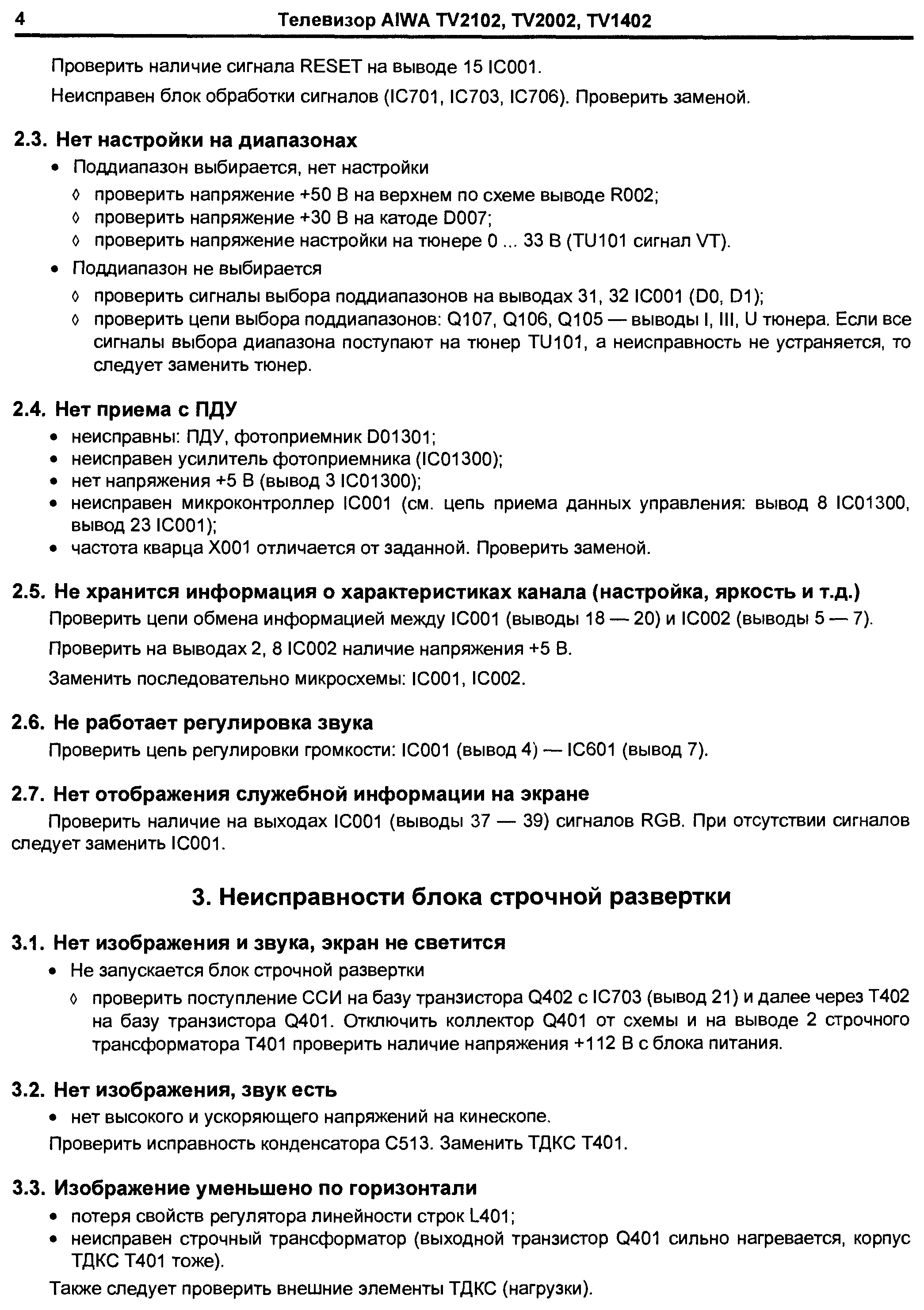 4 Телевизор AIWA TV2102, TV2002, TV1402

Проверить наличие сигнала RESET на выводе 15 IC001.

Неисправен блок обработки сигналов (IC701, IC703, IC706). Проверить заменой.

2.3. Нет настройки на диапазонах

• Поддиапазон выбирается, нет настройки
◊ проверить напряжение +50 В на верхнем по схеме выводе R002;
◊ проверить напряжение +30 В на катоде D007;
◊ проверить напряжение настройки на тюнере 0 ... 33 В (TU101 сигнал VT).

• Поддиапазон не выбирается
◊ проверить сигналы выбора поддиапазонов на выводах 31, 32 IC001 (D0, D1);
◊ проверить цепи выбора поддиапазонов: Q107, Q106, Q105 — выводы I, III, U тюнера. Если все сигналы выбора диапазона поступают на тюнер TU101, а неисправность не устраняется, то следует заменить тюнер.

2.4. Нет приема с ПДУ

• неисправны: ПДУ, фотоприемник D01301;
• неисправен усилитель фотоприемника (IC01300);
• нет напряжения +5 В (вывод 3 IC01300);
• неисправен микроконтроллер IC001 (см. цепь приема данных управления: вывод 8 IC01300, вывод 23 IC001);
• частота кварца X001 отличается от заданной. Проверить заменой.

2.5. Не хранится информация о характеристиках канала (настройка, яркость и т.д.)

Проверить цепи обмена информацией между IC001 (выводы 18 — 20) и IC002 (выводы 5 — 7).

Проверить на выводах 2, 8 IC002 наличие напряжения +5 В.

Заменить последовательно микросхемы: IC001, IC002.

2.6. Не работает регулировка звука

Проверить цепь регулировки громкости: IC001 (вывод 4) — IC601 (вывод 7).

2.7. Нет отображения служебной информации на экране

Проверить наличие на выходах IC001 (выводы 37 — 39) сигналов RGB. При отсутствии сигналов следует заменить IC001.

3. Неисправности блока строчной развертки

3.1. Нет изображения и звука, экран не светится

• Не запускается блок строчной развертки
◊ проверить поступление ССИ на базу транзистора Q402 с IC703 (вывод 21) и далее через T402 на базу транзистора Q401. Отключить коллектор Q401 от схемы и на выводе 2 строчного трансформатора T401 проверить наличие напряжения +112 В с блока питания.

3.2. Нет изображения, звук есть

• нет высокого и ускоряющего напряжений на кинескопе.

Проверить исправность конденсатора C513. Заменить ТДКС T401.

3.3. Изображение уменьшено по горизонтали

• потеря свойств регулятора линейности строк L401;
• неисправен строчный трансформатор (выходной транзистор Q401 сильно нагревается, корпус ТДКС T401 тоже).

Также следует проверить внешние элементы ТДКС (нагрузки).